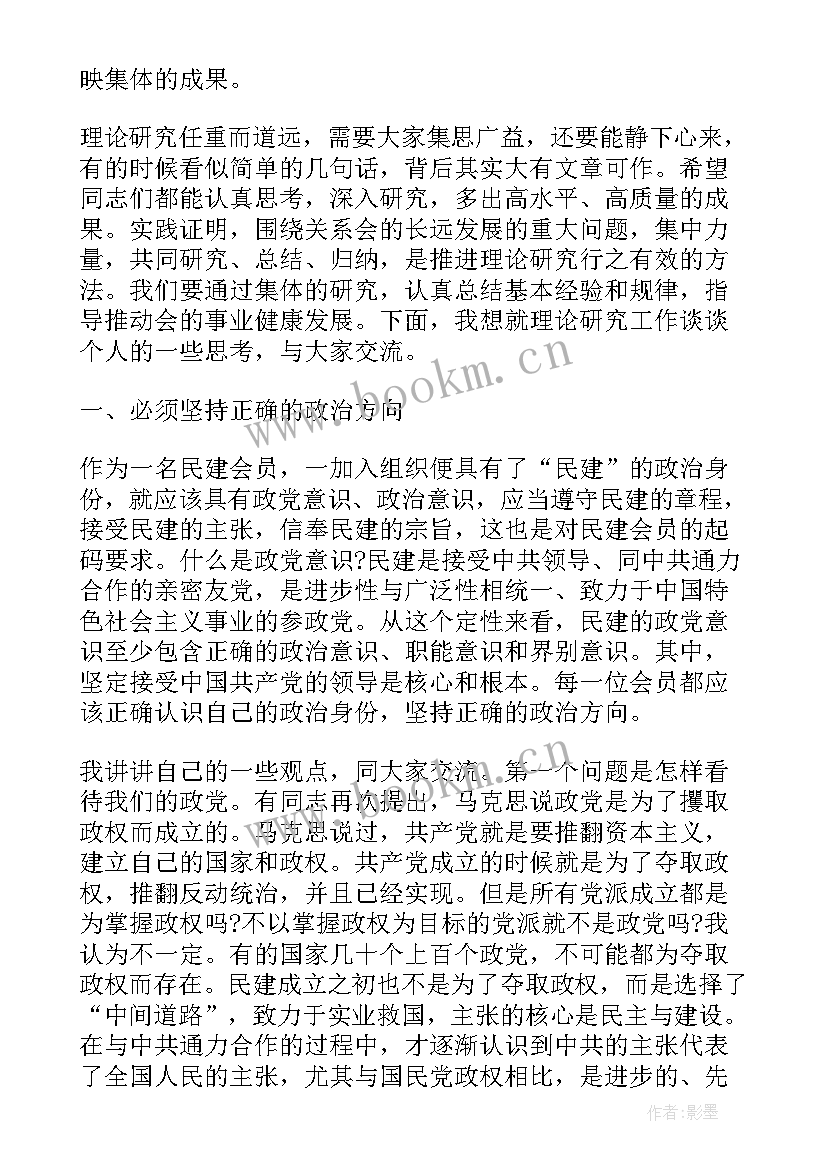 映集体的成果。

理论研究任重而道远，需要大家集思广益，还要能静下心来，有的时候看似简单的几句话，背后其实大有文章可作。希望同志们都能认真思考，深入研究，多出高水平、高质量的成果。实践证明，围绕关系会的长远发展的重大问题，集中力量，共同研究、总结、归纳，是推进理论研究行之有效的方法。我们要通过集体的研究，认真总结基本经验和规律，指导推动会的事业健康发展。下面，我想就理论研究工作谈谈个人的一些思考，与大家交流。

www.bookm.cn

一、必须坚持正确的政治方向

作为一名民建会员，一加入组织便具有了“民建”的政治身份，就应该具有政党意识、政治意识，应当遵守民建的章程，接受民建的主张，信奉民建的宗旨，这也是对民建会员的起码要求。什么是政党意识?民建是接受中共领导、同中共通力合作的亲密友党，是进步性与广泛性相统一、致力于中国特色社会主义事业的参政党。从这个定性来看，民建的政党意识至少包含正确的政治意识、职能意识和界别意识。其中，坚定接受中国共产党的领导是核心和根本。每一位会员都应该正确认识自己的政治身份，坚持正确的政治方向。

我讲讲自己的一些观点，同大家交流。第一个问题是怎样看待我们的政党。有同志再次提出，马克思说政党是为了攫取政权而成立的。马克思说过，共产党就是要推翻资本主义，建立自己的国家和政权。共产党成立的时候就是为了夺取政权，推翻反动统治，并且已经实现。但是所有党派成立都是为掌握政权吗?不以掌握政权为目标的党派就不是政党吗?我认为不一定。有的国家几十个上百个政党，不可能都为夺取政权而存在。民建成立之初也不是为了夺取政权，而是选择了“中间道路”，致力于实业救国，主张的核心是民主与建设。在与中共通力合作的过程中，才逐渐认识到中共的主张代表了全国人民的主张，尤其与国民党政权相比，是进步的、先

作者:影墨